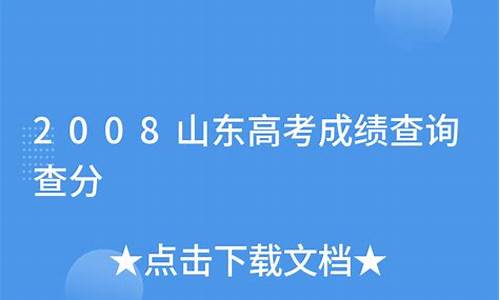 2008山东高考成绩查询查分

★点击下载文档★